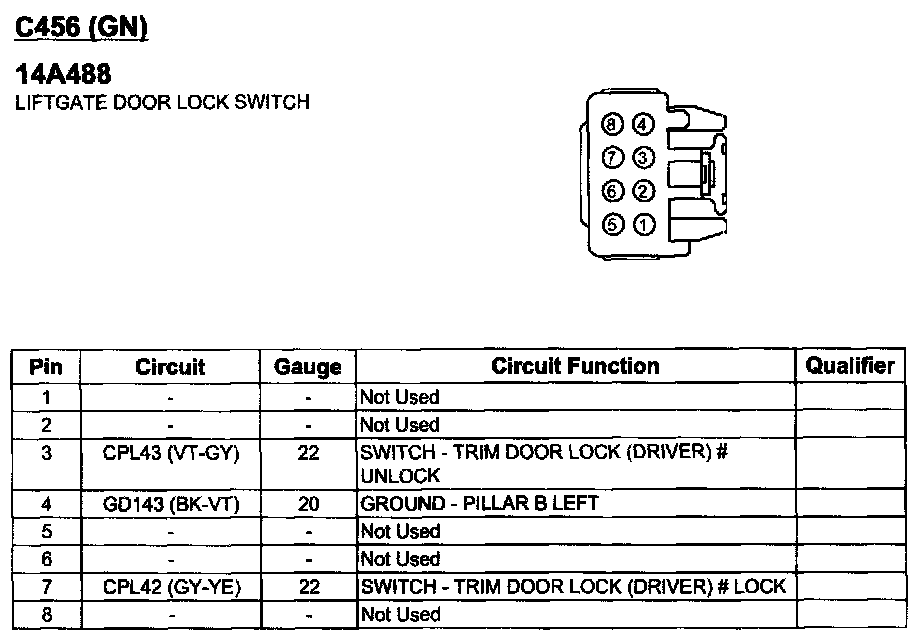 C456 (GN)

14A488
LIFTGATE DOOR LOCK SWITCH

8 4
7 3
6 2
5 1

| Pin | Circuit | Gauge | Circuit Function | Qualifier |
|---|---|---|---|---|
| 1 | - | - | Not Used | |
| 2 | - | - | Not Used | |
| 3 | CPL43 (VT-GY) | 22 | SWITCH - TRIM DOOR LOCK (DRIVER) # UNLOCK | |
| 4 | GD143 (BK-VT) | 20 | GROUND - PILLAR B LEFT | |
| 5 | - | - | Not Used | |
| 6 | - | - | Not Used | |
| 7 | CPL42 (GY-YE) | 22 | SWITCH - TRIM DOOR LOCK (DRIVER) # LOCK | |
| 8 | - | - | Not Used | |